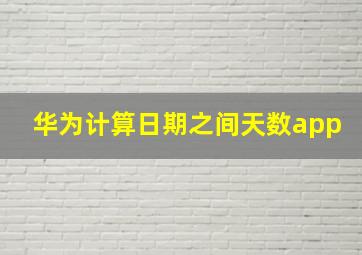 华为计算日期之间天数app